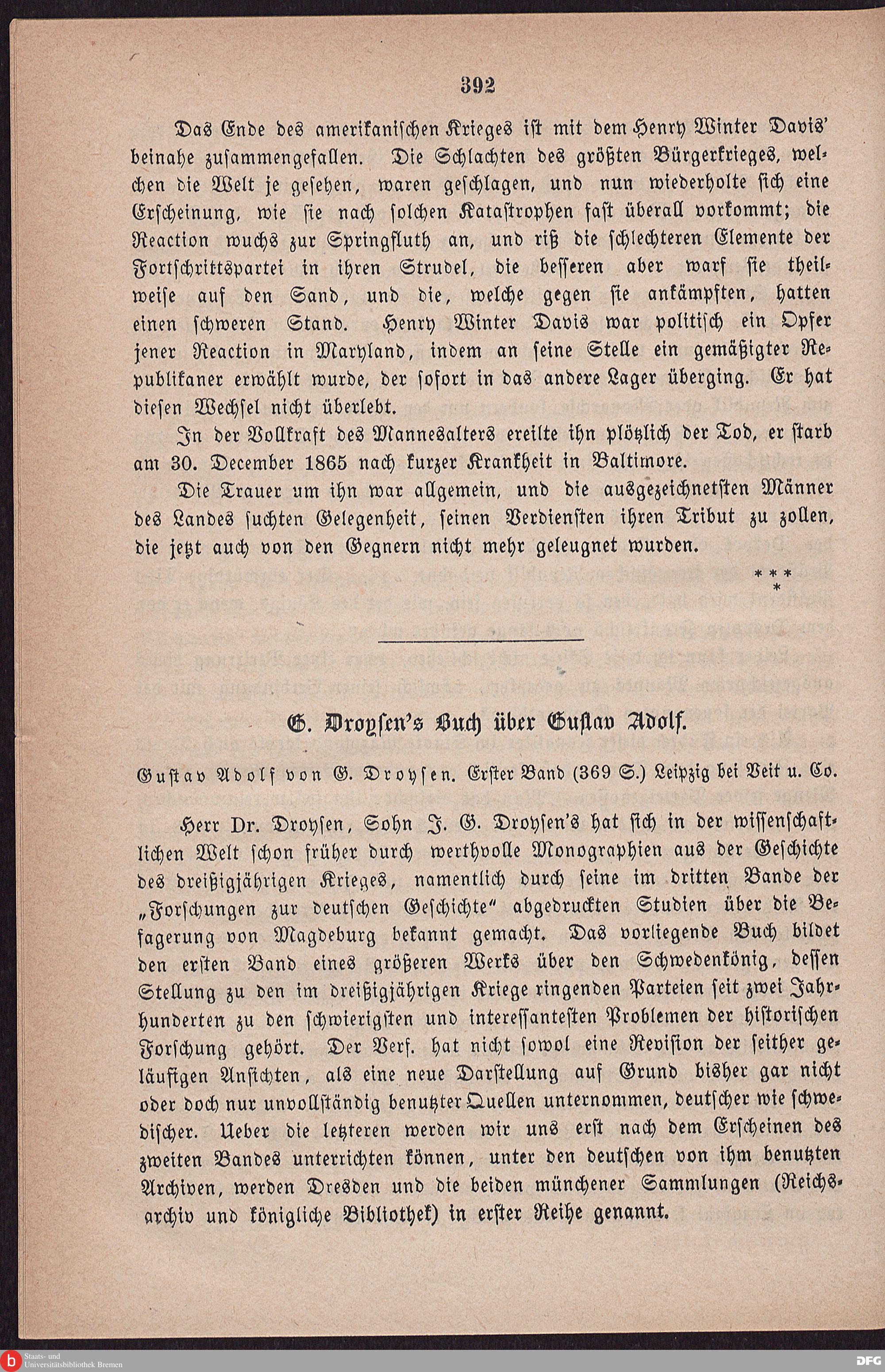 392

Das Ende des amerikanischen Krieges ist mit dem Henry Winter Davis' beinahe zusammengefallen. Die Schlachten des größten Bürgerkrieges, welchen die Welt je gesehen, waren geschlagen, und nun wiederholte sich eine Erscheinung, wie sie nach solchen Katastrophen fast überall vorkommt; die Reaction wuchs zur Springfluth an, und riß die schlechteren Elemente der Fortschrittspartei in ihren Strudel, die besseren aber warf sie theilweise auf den Sand, und die, welche gegen sie ankämpften, hatten einen schweren Stand. Henry Winter Davis war politisch ein Opfer jener Reaction in Maryland, indem an seine Stelle ein gemäßigter Republikaner erwählt wurde, der sofort in das andere Lager überging. Er hat diesen Wechsel nicht überlebt.

In der Vollkraft des Mannesalters ereilte ihn plötzlich der Tod, er starb am 30. December 1865 nach kurzer Krankheit in Baltimore.

Die Trauer um ihn war allgemein, und die ausgezeichnetsten Männer des Landes suchten Gelegenheit, seinen Verdiensten ihren Tribut zu zollen, die jetzt auch von den Gegnern nicht mehr geleugnet wurden.

\*\*\*
\*

G. Droysen's Buch über Gustav Adolf.

Gustav Adolf von G. Droysen. Erster Band (369 S.) Leipzig bei Veit u. Co.

Herr Dr. Droysen, Sohn J. G. Droysen's hat sich in der wissenschaftlichen Welt schon früher durch werthvolle Monographien aus der Geschichte des dreißigjährigen Krieges, namentlich durch seine im dritten Bande der „Forschungen zur deutschen Geschichte" abgedruckten Studien über die Belagerung von Magdeburg bekannt gemacht. Das vorliegende Buch bildet den ersten Band eines größeren Werks über den Schwedenkönig, dessen Stellung zu den im dreißigjährigen Kriege ringenden Parteien seit zwei Jahrhunderten zu den schwierigsten und interessantesten Problemen der historischen Forschung gehört. Der Verf. hat nicht sowol eine Revision der seither geläufigen Ansichten, als eine neue Darstellung auf Grund bisher gar nicht oder doch nur unvollständig benutzter Quellen unternommen, deutscher wie schwedischer. Ueber die letzteren werden wir uns erst nach dem Erscheinen des zweiten Bandes unterrichten können, unter den deutschen von ihm benutzten Archiven, werden Dresden und die beiden münchener Sammlungen (Reichsarchiv und königliche Bibliothek) in erster Reihe genannt.

Staats- und Universitätsbibliothek Bremen
DFG